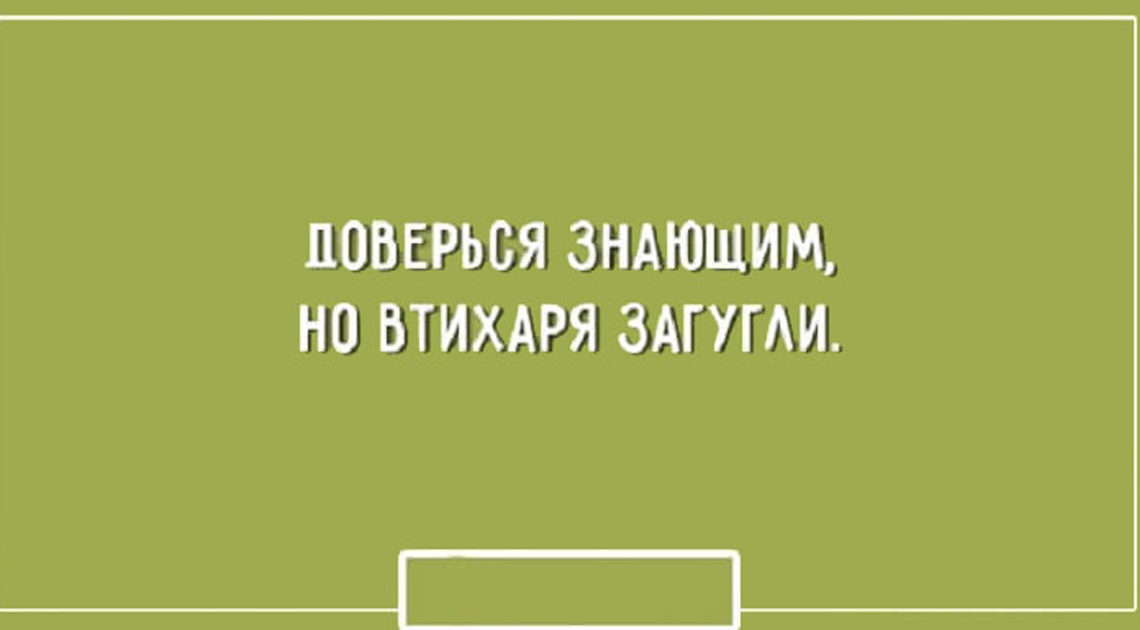 ДОВЕРЬСЯ ЗНАЮЩИМ,
НО ВТИХАРЯ ЗАГУГЛИ.